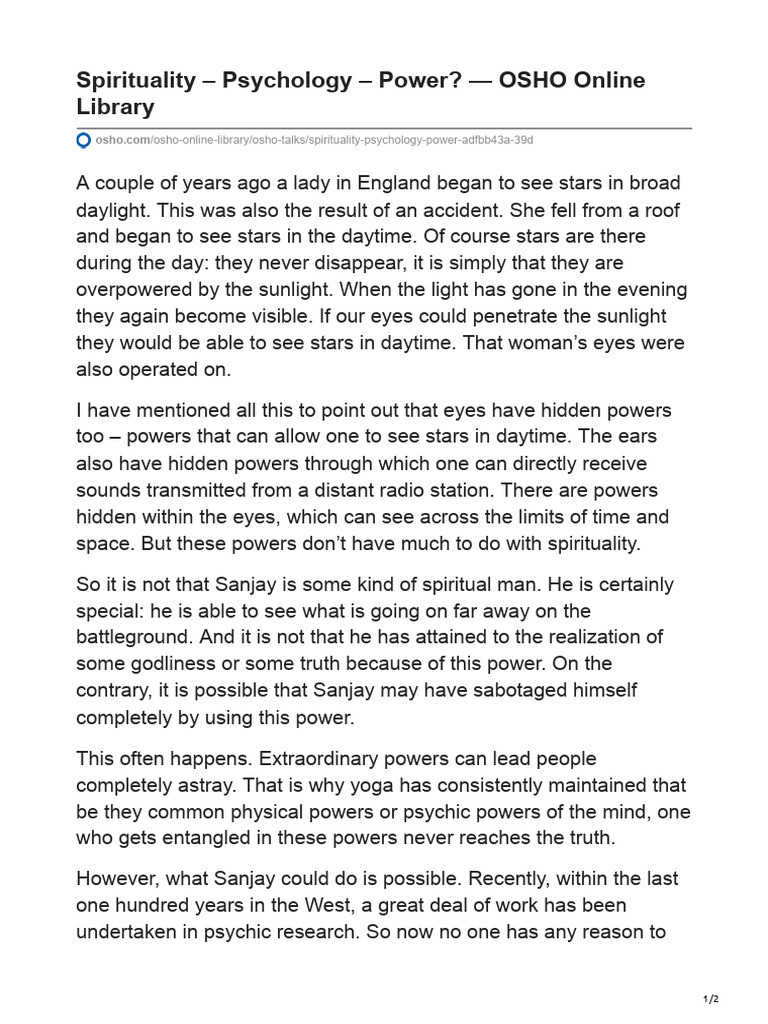 Spirituality – Psychology – Power? — OSHO Online Library

osho.com/osho-online-library/osho-talks/spirituality-psychology-power-adfbb43a-39d

A couple of years ago a lady in England began to see stars in broad daylight. This was also the result of an accident. She fell from a roof and began to see stars in the daytime. Of course stars are there during the day: they never disappear, it is simply that they are overpowered by the sunlight. When the light has gone in the evening they again become visible. If our eyes could penetrate the sunlight they would be able to see stars in daytime. That woman's eyes were also operated on.

I have mentioned all this to point out that eyes have hidden powers too – powers that can allow one to see stars in daytime. The ears also have hidden powers through which one can directly receive sounds transmitted from a distant radio station. There are powers hidden within the eyes, which can see across the limits of time and space. But these powers don't have much to do with spirituality.

So it is not that Sanjay is some kind of spiritual man. He is certainly special: he is able to see what is going on far away on the battleground. And it is not that he has attained to the realization of some godliness or some truth because of this power. On the contrary, it is possible that Sanjay may have sabotaged himself completely by using this power.

This often happens. Extraordinary powers can lead people completely astray. That is why yoga has consistently maintained that be they common physical powers or psychic powers of the mind, one who gets entangled in these powers never reaches the truth.

However, what Sanjay could do is possible. Recently, within the last one hundred years in the West, a great deal of work has been undertaken in psychic research. So now no one has any reason to

1/2